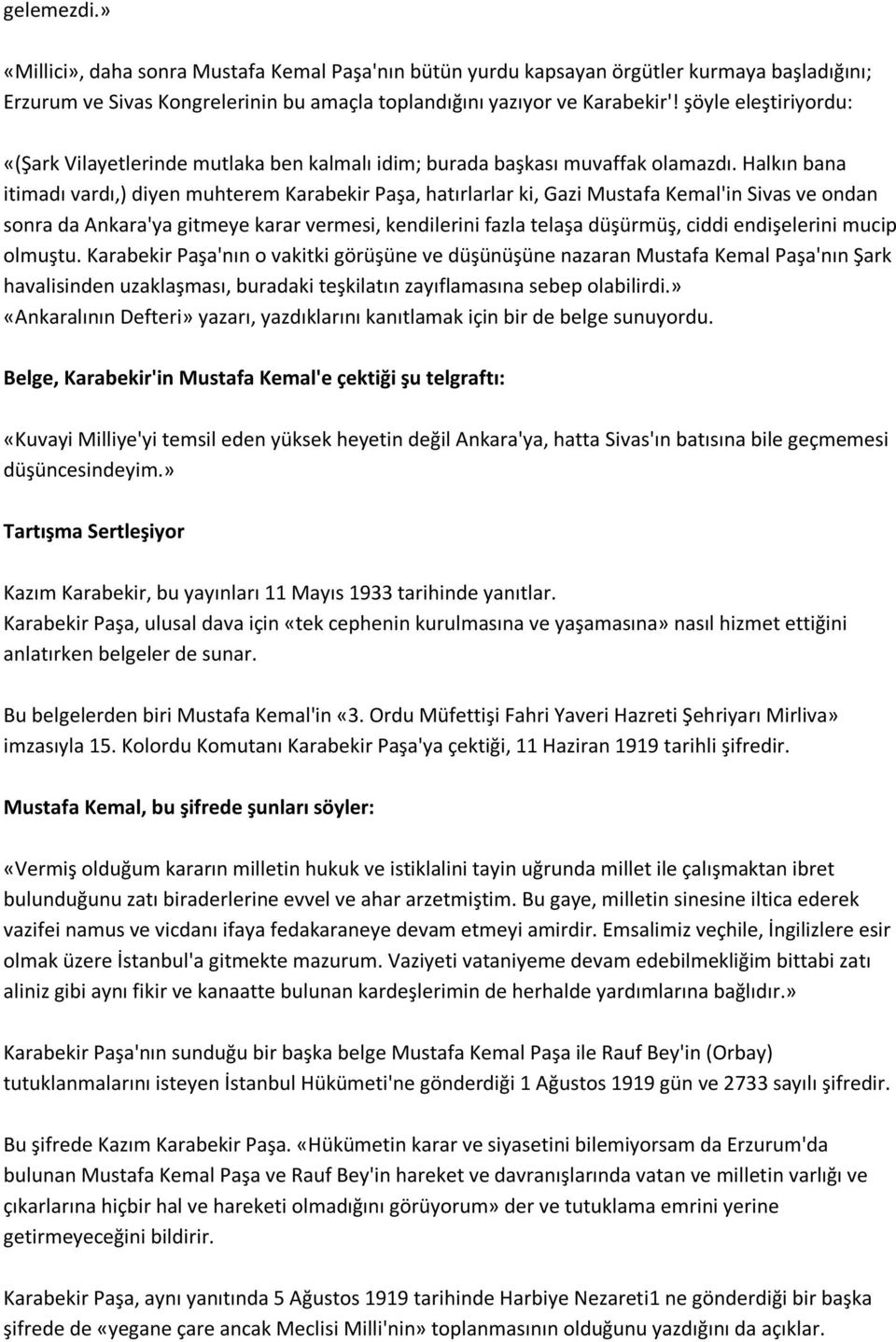 gelemezdi.»

«Millici», daha sonra Mustafa Kemal Paşa'nın bütün yurdu kapsayan örgütler kurmaya başladığını; Erzurum ve Sivas Kongrelerinin bu amaçla toplandığını yazıyor ve Karabekir'! şöyle eleştiriyordu:

«(Şark Vilayetlerinde mutlaka ben kalmalı idim; burada başkası muvaffak olamazdı. Halkın bana itimadı vardı,) diyen muhterem Karabekir Paşa, hatırlarlar ki, Gazi Mustafa Kemal'in Sivas ve ondan sonra da Ankara'ya gitmeye karar vermesi, kendilerini fazla telaşa düşürmüş, ciddi endişelerini mucip olmuştu. Karabekir Paşa'nın o vakitki görüşüne ve düşünüşüne nazaran Mustafa Kemal Paşa'nın Şark havalisinden uzaklaşması, buradaki teşkilatın zayıflamasına sebep olabilirdi.» «Ankaralının Defteri» yazarı, yazdıklarını kanıtlamak için bir de belge sunuyordu.

Belge, Karabekir'in Mustafa Kemal'e çektiği şu telgraftı:

«Kuvayi Milliye'yi temsil eden yüksek heyetin değil Ankara'ya, hatta Sivas'ın batısına bile geçmemesi düşüncesindeyim.»

Tartışma Sertleşiyor

Kazım Karabekir, bu yayınları 11 Mayıs 1933 tarihinde yanıtlar.
Karabekir Paşa, ulusal dava için «tek cephenin kurulmasına ve yaşamasına» nasıl hizmet ettiğini anlatırken belgeler de sunar.

Bu belgelerden biri Mustafa Kemal'in «3. Ordu Müfettişi Fahri Yaveri Hazreti Şehriyarı Mirliva» imzasıyla 15. Kolordu Komutanı Karabekir Paşa'ya çektiği, 11 Haziran 1919 tarihli şifredir.

Mustafa Kemal, bu şifrede şunları söyler:

«Vermiş olduğum kararın milletin hukuk ve istiklalini tayin uğrunda millet ile çalışmaktan ibret bulunduğunu zatı biraderlerine evvel ve ahar arzetmiştim. Bu gaye, milletin sinesine iltica ederek vazifei namus ve vicdanı ifaya fedakaraneye devam etmeyi amirdir. Emsalimiz veçhile, İngilizlere esir olmak üzere İstanbul'a gitmekte mazurum. Vaziyeti vataniyeme devam edebilmekliğim bittabi zatı aliniz gibi aynı fikir ve kanaatte bulunan kardeşlerimin de herhalde yardımlarına bağlıdır.»

Karabekir Paşa'nın sunduğu bir başka belge Mustafa Kemal Paşa ile Rauf Bey'in (Orbay) tutuklanmalarını isteyen İstanbul Hükümeti'ne gönderdiği 1 Ağustos 1919 gün ve 2733 sayılı şifredir.

Bu şifrede Kazım Karabekir Paşa. «Hükümetin karar ve siyasetini bilemiyorsam da Erzurum'da bulunan Mustafa Kemal Paşa ve Rauf Bey'in hareket ve davranışlarında vatan ve milletin varlığı ve çıkarlarına hiçbir hal ve hareketi olmadığını görüyorum» der ve tutuklama emrini yerine getirmeyeceğini bildirir.

Karabekir Paşa, aynı yanıtında 5 Ağustos 1919 tarihinde Harbiye Nezareti1 ne gönderdiği bir başka şifrede de «yegane çare ancak Meclisi Milli'nin» toplanmasının olduğunu yazdığını da açıklar.